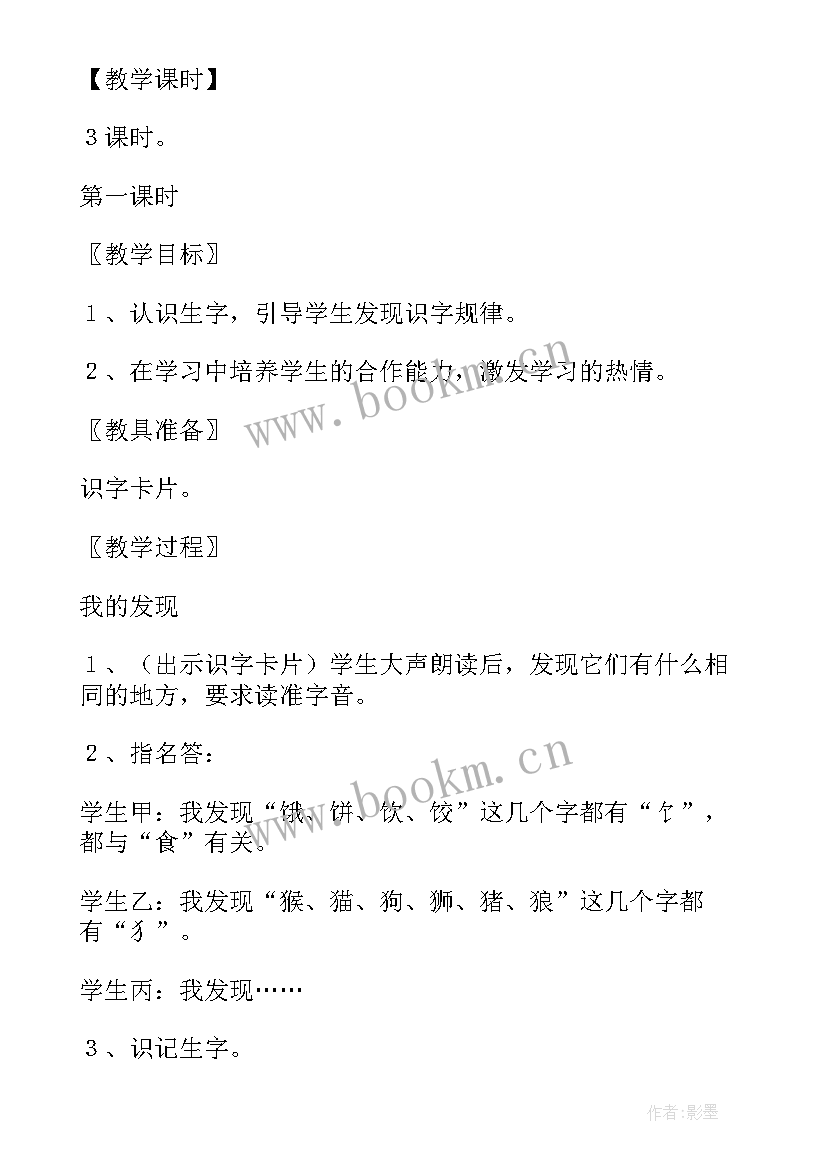 【教学课时】

3课时。

第一课时

〖教学目标〗

1、认识生字，引导学生发现识字规律。

2、在学习中培养学生的合作能力，激发学习的热情。

〖教具准备〗

识字卡片。

〖教学过程〗

我的发现

1、（出示识字卡片）学生大声朗读后，发现它们有什么相同的地方，要求读准字音。

2、指名答：

学生甲：我发现“饿、饼、饮、饺”这几个字都有“饣”，都与“食”有关。

学生乙：我发现“猴、猫、狗、狮、猪、狼”这几个字都有“犭”。

学生丙：我发现……

3、识记生字。

www.bookm.cn

www.bookm.cn

作者:影墨